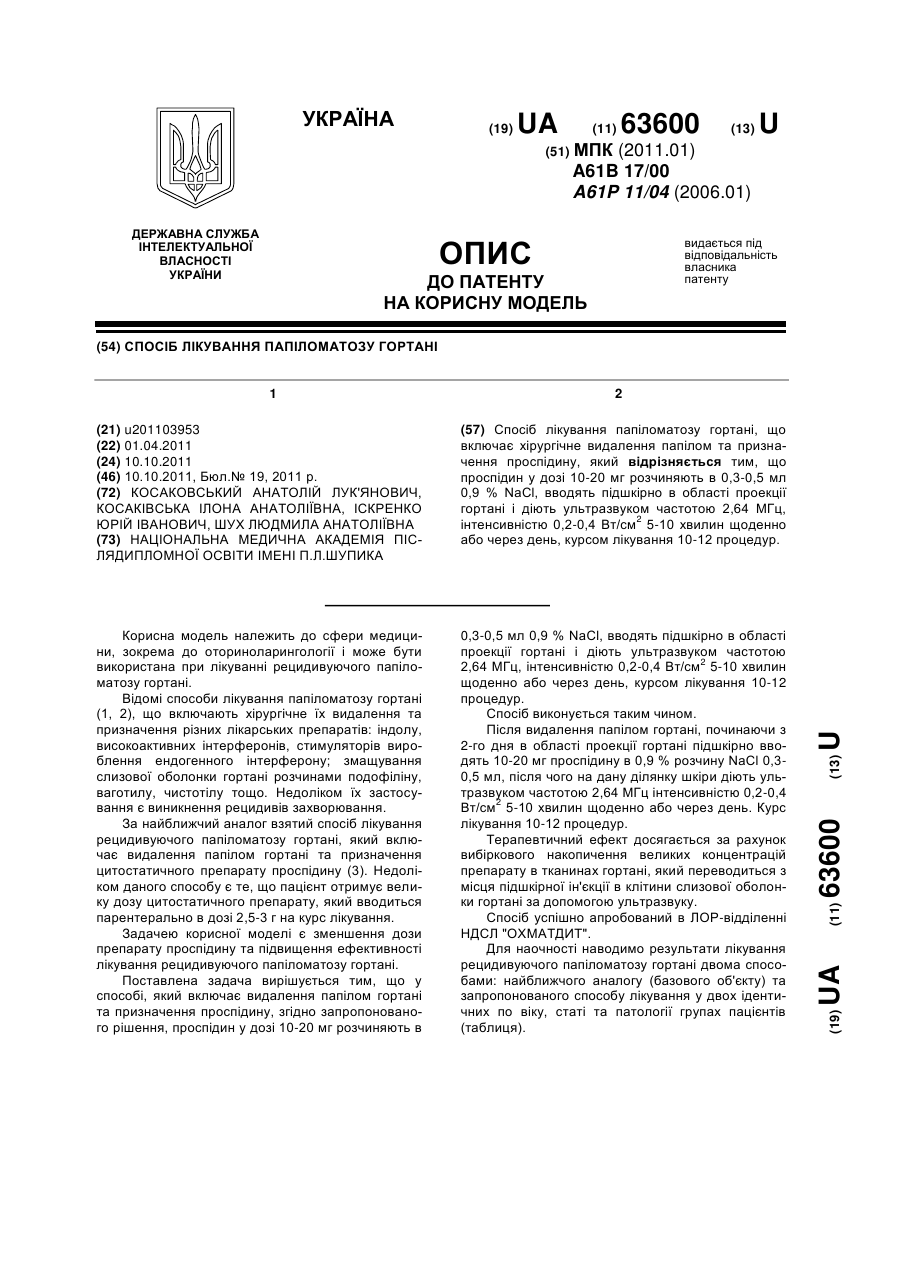 УКРАЇНА

(19) UA (11) 63600 (13) U

(51) МПК (2011.01)
A61B 17/00
A61P 11/04 (2006.01)

ДЕРЖАВНА СЛУЖБА ІНТЕЛЕКТУАЛЬНОЇ ВЛАСНОСТІ УКРАЇНИ

ОПИС
ДО ПАТЕНТУ
НА КОРИСНУ МОДЕЛЬ

видається під відповідальність власника патенту

(54) СПОСІБ ЛІКУВАННЯ ПАПІЛОМАТОЗУ ГОРТАНІ

1

(21) u201103953
(22) 01.04.2011
(24) 10.10.2011
(46) 10.10.2011, Бюл.№ 19, 2011 р.
(72) КОСАКОВСЬКИЙ АНАТОЛІЙ ЛУК'ЯНОВИЧ, КОСАКІВСЬКА ІЛОНА АНАТОЛІЇВНА, ІСКРЕНКО ЮРІЙ ІВАНОВИЧ, ШУХ ЛЮДМИЛА АНАТОЛІЇВНА
(73) НАЦІОНАЛЬНА МЕДИЧНА АКАДЕМІЯ ПІСЛЯДИПЛОМНОЇ ОСВІТИ ІМЕНІ П.Л.ШУПИКА

2

(57) Спосіб лікування папіломатозу гортані, що включає хірургічне видалення папілом та призначення проспідину, який відрізняється тим, що проспідин у дозі 10-20 мг розчиняють в 0,3-0,5 мл 0,9 % NaCl, вводять підшкірно в області проекції гортані і діють ультразвуком частотою 2,64 МГц, інтенсивністю 0,2-0,4 Вт/см$^2$ 5-10 хвилин щоденно або через день, курсом лікування 10-12 процедур.

Корисна модель належить до сфери медицини, зокрема до оториноларингології і може бути використана при лікуванні рецидивуючого папіломатозу гортані.

Відомі способи лікування папіломатозу гортані (1, 2), що включають хірургічне їх видалення та призначення різних лікарських препаратів: індолу, високоактивних інтерферонів, стимуляторів вироблення ендогенного інтерферону; змащування слизової оболонки гортані розчинами подофіліну, ваготилу, чистотілу тощо. Недоліком їх застосування є виникнення рецидивів захворювання.

За найближчий аналог взятий спосіб лікування рецидивуючого папіломатозу гортані, який включає видалення папілом гортані та призначення цитостатичного препарату проспідину (3). Недоліком даного способу є те, що пацієнт отримує велику дозу цитостатичного препарату, який вводиться парентерально в дозі 2,5-3 г на курс лікування.

Задачею корисної моделі є зменшення дози препарату проспідину та підвищення ефективності лікування рецидивуючого папіломатозу гортані.

Поставлена задача вирішується тим, що у способі, який включає видалення папілом гортані та призначення проспідину, згідно запропонованого рішення, проспідин у дозі 10-20 мг розчиняють в 0,3-0,5 мл 0,9 % NaCl, вводять підшкірно в області проекції гортані і діють ультразвуком частотою 2,64 МГц, інтенсивністю 0,2-0,4 Вт/см$^2$ 5-10 хвилин щоденно або через день, курсом лікування 10-12 процедур.

Спосіб виконується таким чином.

Після видалення папілом гортані, починаючи з 2-го дня в області проекції гортані підшкірно вводять 10-20 мг проспідину в 0,9 % розчину NaCl 0,3-0,5 мл, після чого на дану ділянку шкіри діють ультразвуком частотою 2,64 МГц інтенсивністю 0,2-0,4 Вт/см$^2$ 5-10 хвилин щоденно або через день. Курс лікування 10-12 процедур.

Терапевтичний ефект досягається за рахунок вибіркового накопичення великих концентрацій препарату в тканинах гортані, який переводиться з місця підшкірної ін'єкції в клітини слизової оболонки гортані за допомогою ультразвуку.

Спосіб успішно апробований в ЛОР-відділенні НДСЛ "ОХМАТДИТ".

Для наочності наводимо результати лікування рецидивуючого папіломатозу гортані двома способами: найближчого аналогу (базового об'єкту) та запропонованого способу лікування у двох ідентичних по віку, статі та патології групах пацієнтів (таблиця).

(19) UA (11) 63600 (13) U